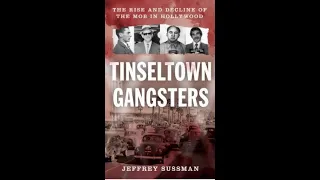 THE RISE AND DECLINE OF THE MOB IN HOLLYWOOD

TINSELTOWN GANGSTERS

JEFFREY SUSSMAN